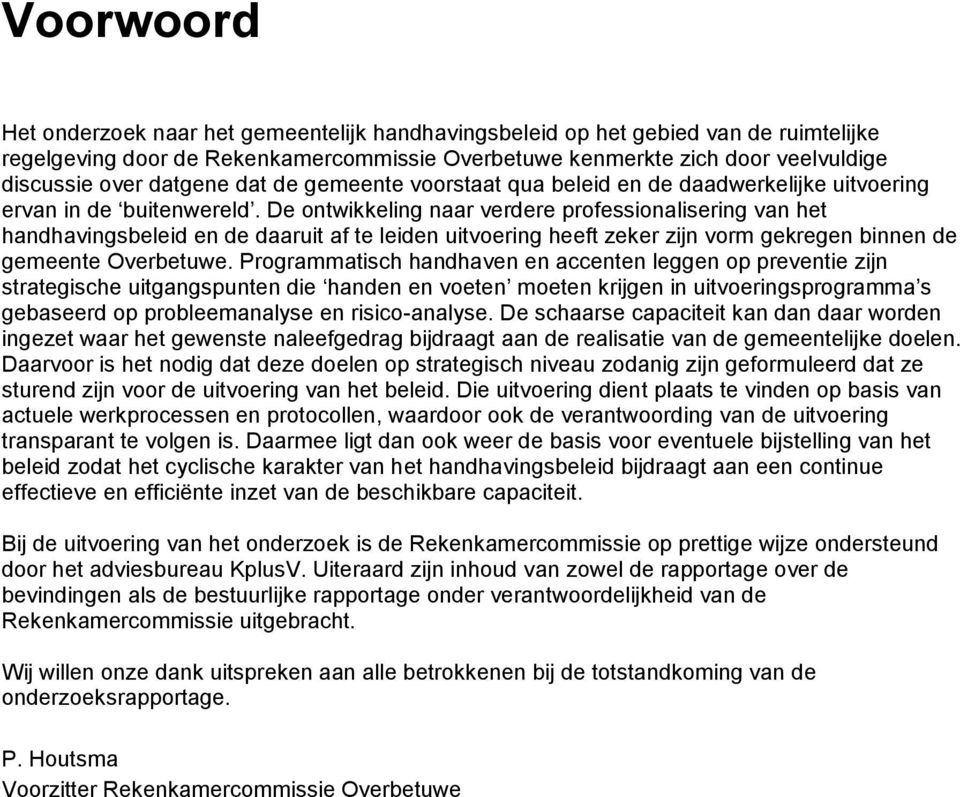 Voorwoord

Het onderzoek naar het gemeentelijk handhavingsbeleid op het gebied van de ruimtelijke regelgeving door de Rekenkamercommissie Overbetuwe kenmerkte zich door veelvuldige discussie over datgene dat de gemeente voorstaat qua beleid en de daadwerkelijke uitvoering ervan in de ‘buitenwereld’. De ontwikkeling naar verdere professionalisering van het handhavingsbeleid en de daaruit af te leiden uitvoering heeft zeker zijn vorm gekregen binnen de gemeente Overbetuwe. Programmatisch handhaven en accenten leggen op preventie zijn strategische uitgangspunten die ‘handen en voeten’ moeten krijgen in uitvoeringsprogramma’s gebaseerd op probleemanalyse en risico-analyse. De schaarse capaciteit kan dan daar worden ingezet waar het gewenste naleefgedrag bijdraagt aan de realisatie van de gemeentelijke doelen. Daarvoor is het nodig dat deze doelen op strategisch niveau zodanig zijn geformuleerd dat ze sturend zijn voor de uitvoering van het beleid. Die uitvoering dient plaats te vinden op basis van actuele werkprocessen en protocollen, waardoor ook de verantwoording van de uitvoering transparant te volgen is. Daarmee ligt dan ook weer de basis voor eventuele bijstelling van het beleid zodat het cyclische karakter van het handhavingsbeleid bijdraagt aan een continue effectieve en efficiënte inzet van de beschikbare capaciteit.

Bij de uitvoering van het onderzoek is de Rekenkamercommissie op prettige wijze ondersteund door het adviesbureau KplusV. Uiteraard zijn inhoud van zowel de rapportage over de bevindingen als de bestuurlijke rapportage onder verantwoordelijkheid van de Rekenkamercommissie uitgebracht.

Wij willen onze dank uitspreken aan alle betrokkenen bij de totstandkoming van de onderzoeksrapportage.

P. Houtsma
Voorzitter Rekenkamercommissie Overbetuwe